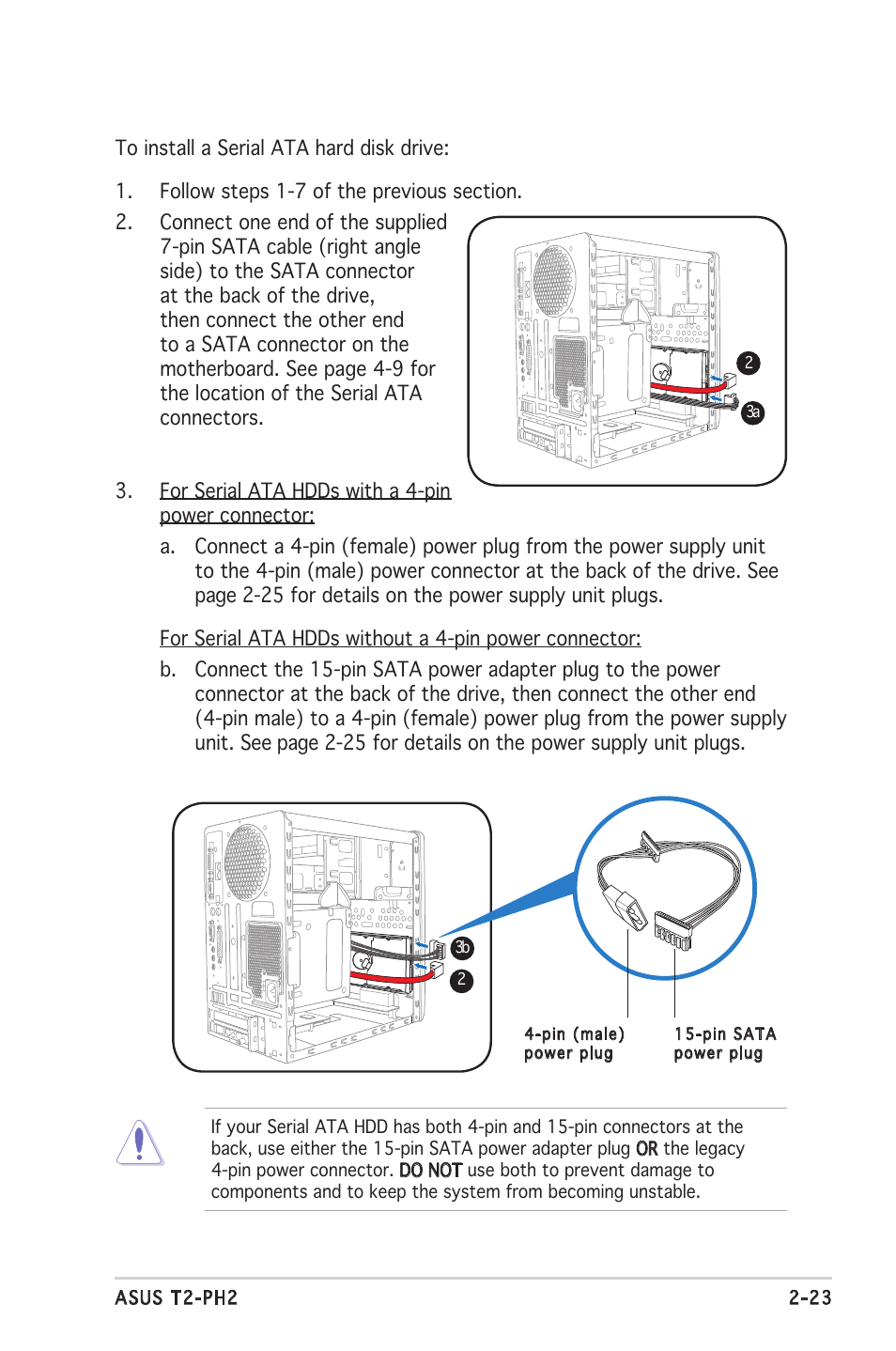 To install a Serial ATA hard disk drive:

1. Follow steps 1-7 of the previous section.

2. Connect one end of the supplied 7-pin SATA cable (right angle side) to the SATA connector at the back of the drive, then connect the other end to a SATA connector on the motherboard. See page 4-9 for the location of the Serial ATA connectors.

2

3a

3. For Serial ATA HDDs with a 4-pin power connector:

a. Connect a 4-pin (female) power plug from the power supply unit to the 4-pin (male) power connector at the back of the drive. See page 2-25 for details on the power supply unit plugs.

For Serial ATA HDDs without a 4-pin power connector:

b. Connect the 15-pin SATA power adapter plug to the power connector at the back of the drive, then connect the other end (4-pin male) to a 4-pin (female) power plug from the power supply unit. See page 2-25 for details on the power supply unit plugs.

3b

2

4-pin (male) power plug

15-pin SATA power plug

If your Serial ATA HDD has both 4-pin and 15-pin connectors at the back, use either the 15-pin SATA power adapter plug OR the legacy 4-pin power connector. DO NOT use both to prevent damage to components and to keep the system from becoming unstable.

ASUS T2-PH2

2-23